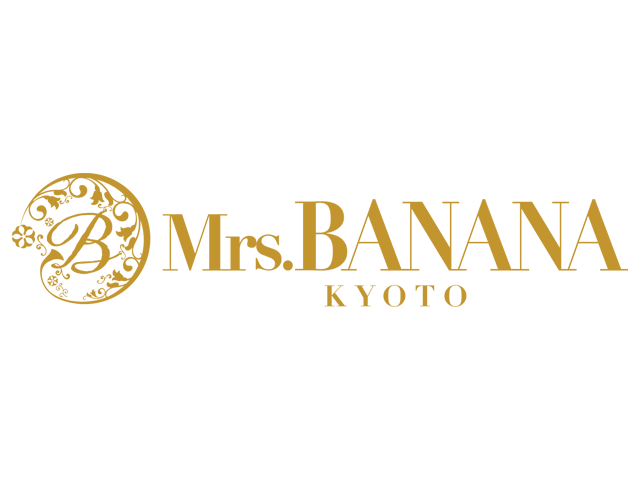 B
Mrs.BANANA
KYOTO